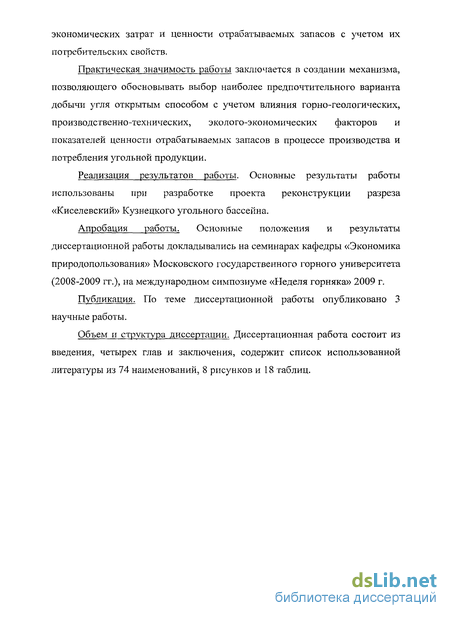 экономических затрат и ценности отрабатываемых запасов с учетом их потребительских свойств.

Практическая значимость работы заключается в создании механизма, позволяющего обосновывать выбор наиболее предпочтительного варианта добычи угля открытым способом с учетом влияния горно-геологических, производственно-технических, эколого-экономических факторов и показателей ценности отрабатываемых запасов в процессе производства и потребления угольной продукции.

Реализация результатов работы. Основные результаты работы использованы при разработке проекта реконструкции разреза «Киселевский» Кузнецкого угольного бассейна.

Апробация работы. Основные положения и результаты диссертационной работы докладывались на семинарах кафедры «Экономика природопользования» Московского государственного горного университета (2008-2009 гг.), на международном симпозиуме «Неделя горняка» 2009 г.

Публикация. По теме диссертационной работы опубликовано 3 научные работы.

Объем и структура диссертации. Диссертационная работа состоит из введения, четырех глав и заключения, содержит список использованной литературы из 74 наименований, 8 рисунков и 18 таблиц.

dsLib.net
библиотека диссертаций